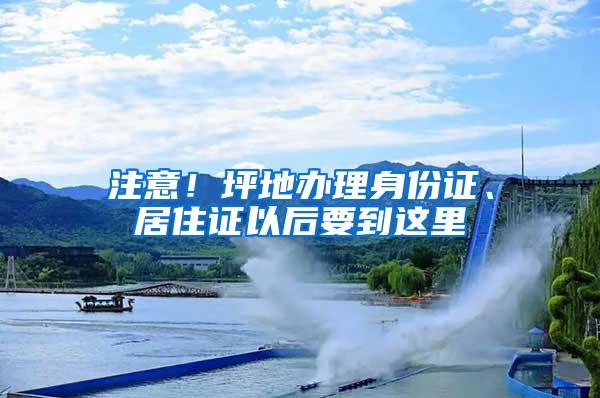 注意！坪地办理身份证、居住证以后要到这里